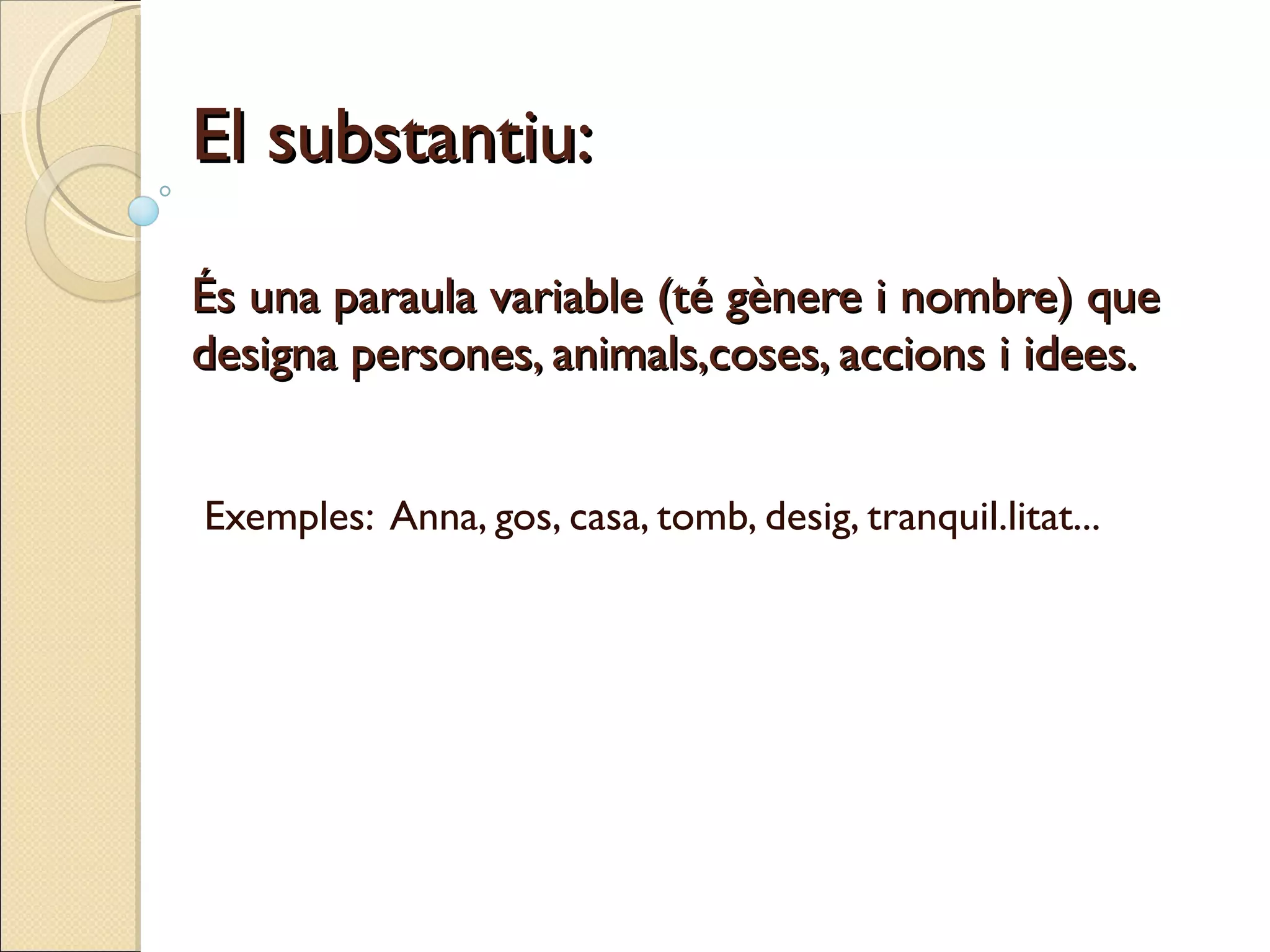 El substantiu:

És una paraula variable (té gènere i nombre) que designa persones, animals,coses, accions i idees.

Exemples: Anna, gos, casa, tomb, desig, tranquil.litat...